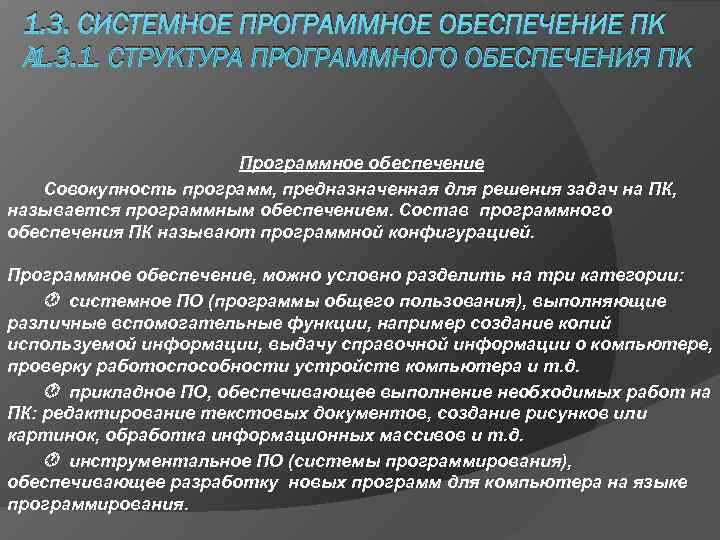 1.3. СИСТЕМНОЕ ПРОГРАММНОЕ ОБЕСПЕЧЕНИЕ ПК
А1.3.1. СТРУКТУРА ПРОГРАММНОГО ОБЕСПЕЧЕНИЯ ПК

Программное обеспечение

Совокупность программ, предназначенная для решения задач на ПК, называется программным обеспечением. Состав программного обеспечения ПК называют программной конфигурацией.

Программное обеспечение, можно условно разделить на три категории:

системное ПО (программы общего пользования), выполняющие различные вспомогательные функции, например создание копий используемой информации, выдачу справочной информации о компьютере, проверку работоспособности устройств компьютера и т.д.

прикладное ПО, обеспечивающее выполнение необходимых работ на ПК: редактирование текстовых документов, создание рисунков или картинок, обработка информационных массивов и т.д.

инструментальное ПО (системы программирования), обеспечивающее разработку новых программ для компьютера на языке программирования.